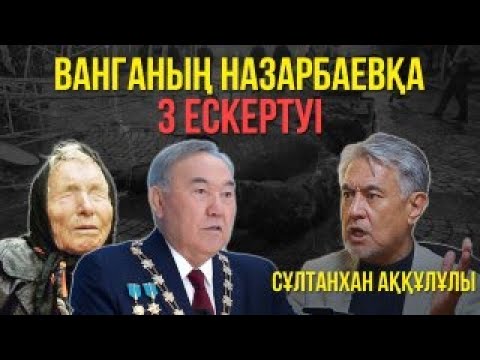 ВАНГАНЫҢ НАЗАРБАЕВҚА
3 ЕСКЕРТУІ

СҰЛТАНХАН АҚҚҰЛҰЛЫ